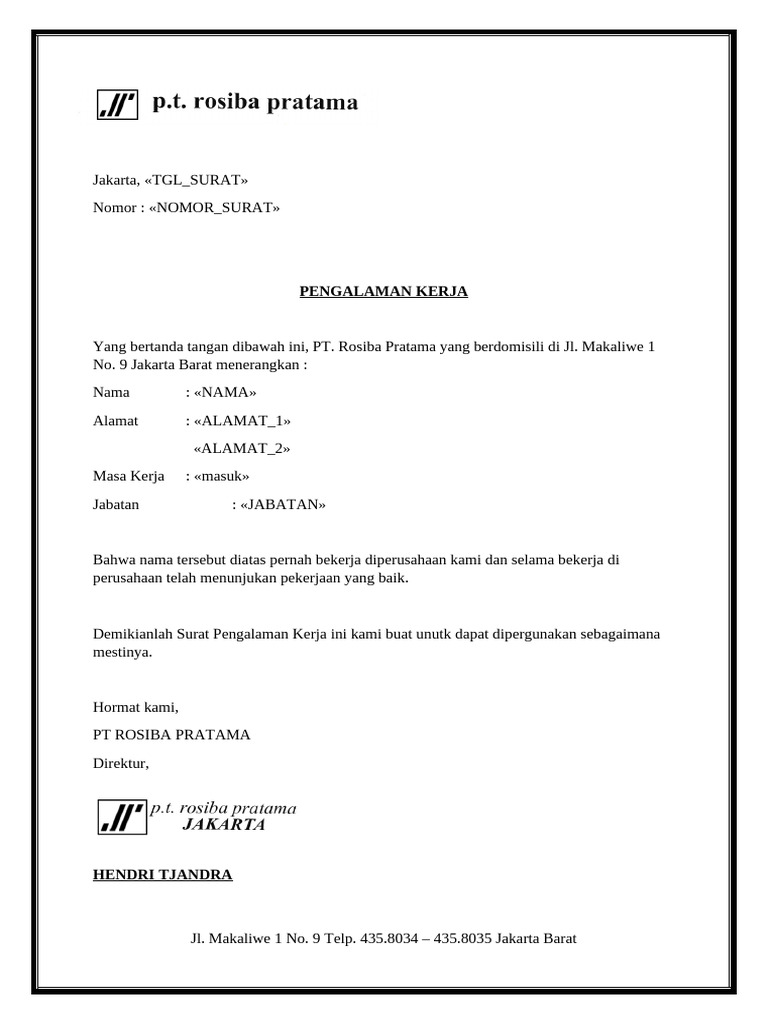 p.t. rosiba pratama

Jakarta, «TGL_SURAT»

Nomor : «NOMOR_SURAT»

PENGALAMAN KERJA

Yang bertanda tangan dibawah ini, PT. Rosiba Pratama yang berdomisili di Jl. Makaliwe 1 No. 9 Jakarta Barat menerangkan :

Nama : «NAMA»

Alamat : «ALAMAT_1»

«ALAMAT_2»

Masa Kerja : «masuk»

Jabatan : «JABATAN»

Bahwa nama tersebut diatas pernah bekerja diperusahaan kami dan selama bekerja di perusahaan telah menunjukan pekerjaan yang baik.

Demikianlah Surat Pengalaman Kerja ini kami buat unutk dapat dipergunakan sebagaimana mestinya.

Hormat kami,

PT ROSIBA PRATAMA

Direktur,

p.t. rosiba pratama
JAKARTA

HENDRI TJANDRA

Jl. Makaliwe 1 No. 9 Telp. 435.8034 – 435.8035 Jakarta Barat